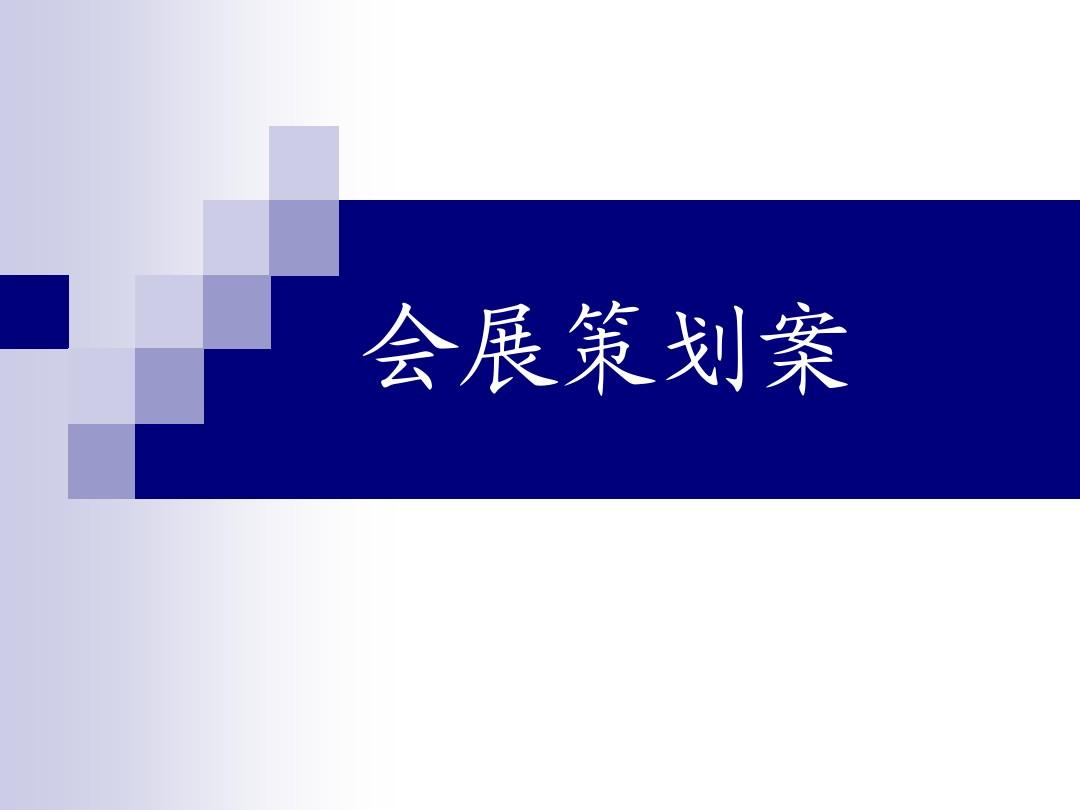 会展策划案